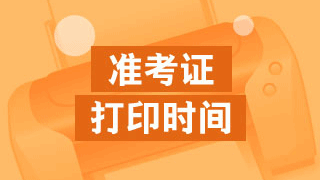 准考证
打印时间